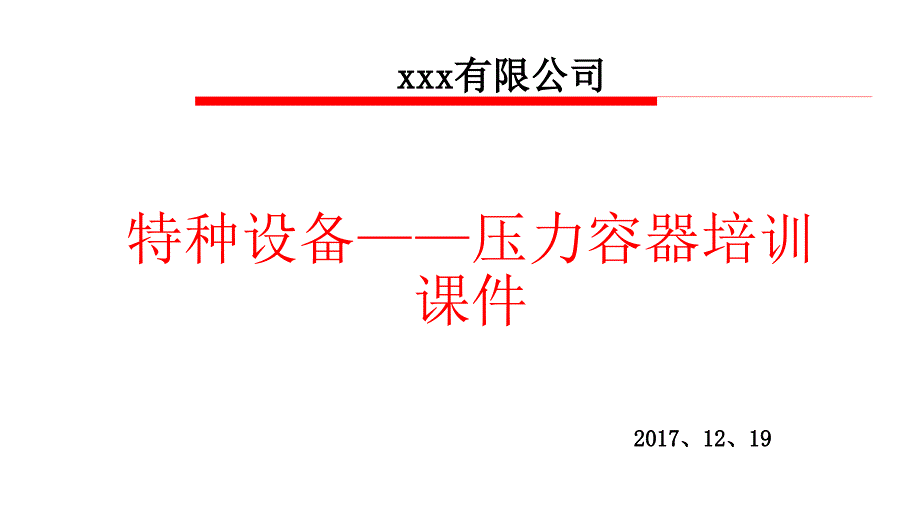 xxx有限公司

特种设备——压力容器培训课件

2017、12、19